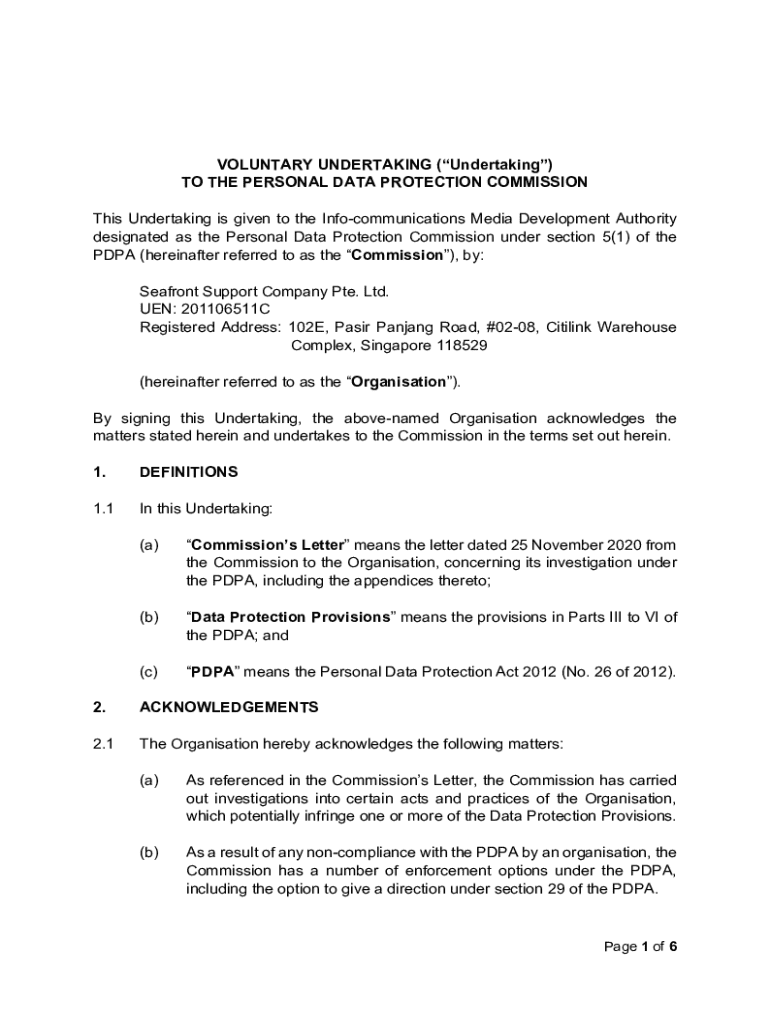 VOLUNTARY UNDERTAKING (“Undertaking”)
TO THE PERSONAL DATA PROTECTION COMMISSION

This Undertaking is given to the Info-communications Media Development Authority designated as the Personal Data Protection Commission under section 5(1) of the PDPA (hereinafter referred to as the “Commission”), by:

Seafront Support Company Pte. Ltd.
UEN: 201106511C
Registered Address: 102E, Pasir Panjang Road, #02-08, Citilink Warehouse Complex, Singapore 118529

(hereinafter referred to as the “Organisation”).

By signing this Undertaking, the above-named Organisation acknowledges the matters stated herein and undertakes to the Commission in the terms set out herein.

1. DEFINITIONS

1.1 In this Undertaking:

(a) “Commission’s Letter” means the letter dated 25 November 2020 from the Commission to the Organisation, concerning its investigation under the PDPA, including the appendices thereto;

(b) “Data Protection Provisions” means the provisions in Parts III to VI of the PDPA; and

(c) “PDPA” means the Personal Data Protection Act 2012 (No. 26 of 2012).

2. ACKNOWLEDGEMENTS

2.1 The Organisation hereby acknowledges the following matters:

(a) As referenced in the Commission’s Letter, the Commission has carried out investigations into certain acts and practices of the Organisation, which potentially infringe one or more of the Data Protection Provisions.

(b) As a result of any non-compliance with the PDPA by an organisation, the Commission has a number of enforcement options under the PDPA, including the option to give a direction under section 29 of the PDPA.

Page 1 of 6